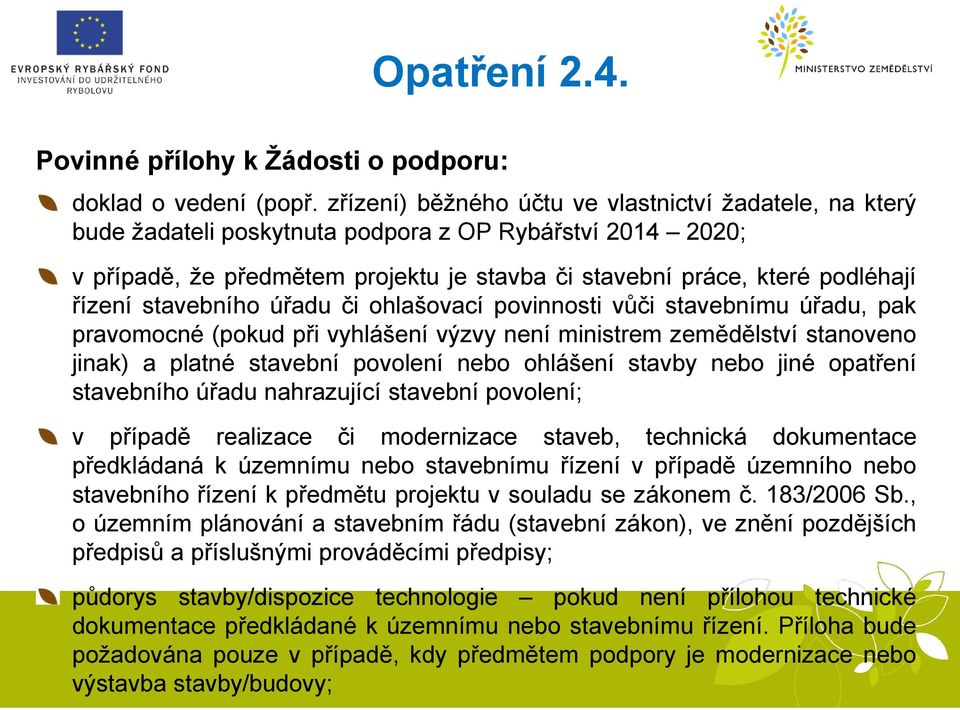 EVROPSKÝ RYBÁŘSKÝ FOND
INVESTOVÁNÍ DO UDRŽITELNÉHO RYBOLOVU

Opatření 2.4.

MINISTERSTVO ZEMĚDĚLSTVÍ

Povinné přílohy k Žádosti o podporu:

doklad o vedení (popř. zřízení) běžného účtu ve vlastnictví žadatele, na který bude žadateli poskytnuta podpora z OP Rybářství 2014 – 2020;

v případě, že předmětem projektu je stavba či stavební práce, které podléhají řízení stavebního úřadu či ohlašovací povinnosti vůči stavebnímu úřadu, pak pravomocné (pokud při vyhlášení výzvy není ministrem zemědělství stanoveno jinak) a platné stavební povolení nebo ohlášení stavby nebo jiné opatření stavebního úřadu nahrazující stavební povolení;

v případě realizace či modernizace staveb, technická dokumentace předkládaná k územnímu nebo stavebnímu řízení v případě územního nebo stavebního řízení k předmětu projektu v souladu se zákonem č. 183/2006 Sb., o územním plánování a stavebním řádu (stavební zákon), ve znění pozdějších předpisů a příslušnými prováděcími předpisy;

půdorys stavby/dispozice technologie – pokud není přílohou technické dokumentace předkládané k územnímu nebo stavebnímu řízení. Příloha bude požadována pouze v případě, kdy předmětem podpory je modernizace nebo výstavba stavby/budovy;